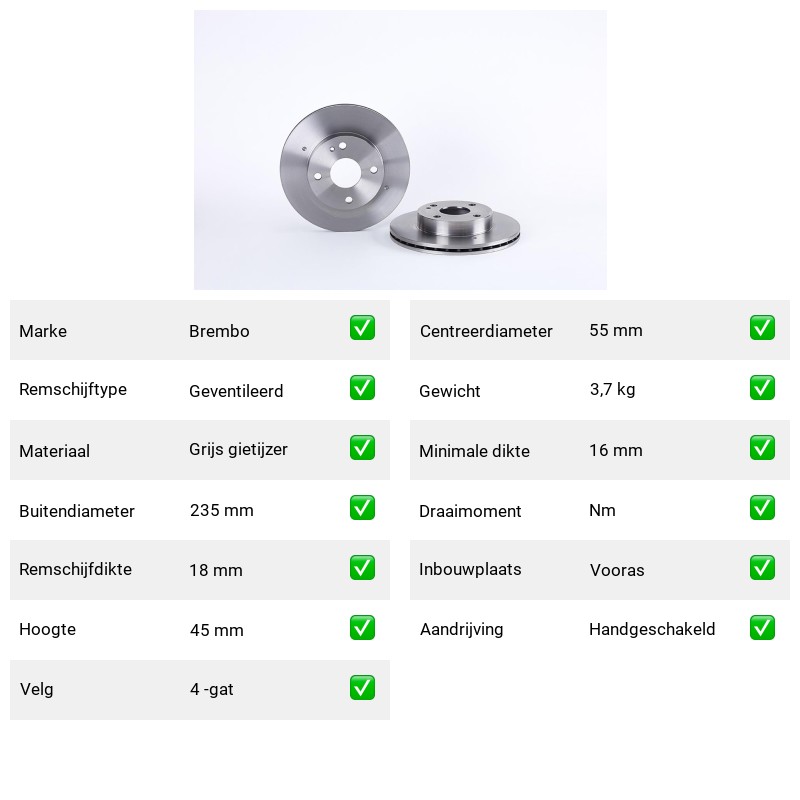 Marke Brembo ☑
Remschijftype Geventileerd ☑
Materiaal Grijs gietijzer ☑
Buitendiameter 235 mm ☑
Remschijfdikte 18 mm ☑
Hoogte 45 mm ☑
Velg 4 -gat ☑

Centreerdiameter 55 mm ☑
Gewicht 3,7 kg ☑
Minimale dikte 16 mm ☑
Draaimoment Nm ☑
Inbouwplaats Vooras ☑
Aandrijving Handgeschakeld ☑